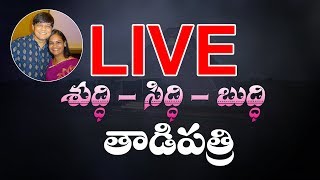 LIVE

శుద్ధి – సిద్ధి – బుద్ధి

తాడిపత్రి